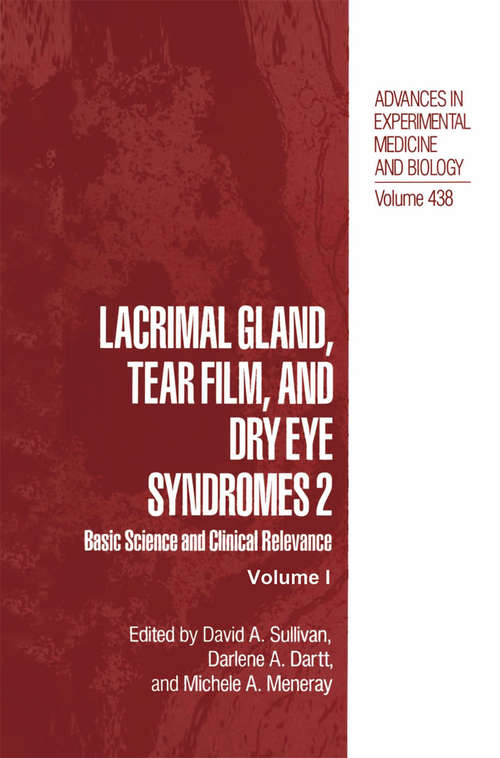 ADVANCES IN EXPERIMENTAL MEDICINE AND BIOLOGY

Volume 438

LACRIMAL GLAND, TEAR FILM, AND DRY EYE SYNDROMES 2

Basic Science and Clinical Relevance

Volume I

Edited by David A. Sullivan, Darlene A. Dartt, and Michele A. Meneray